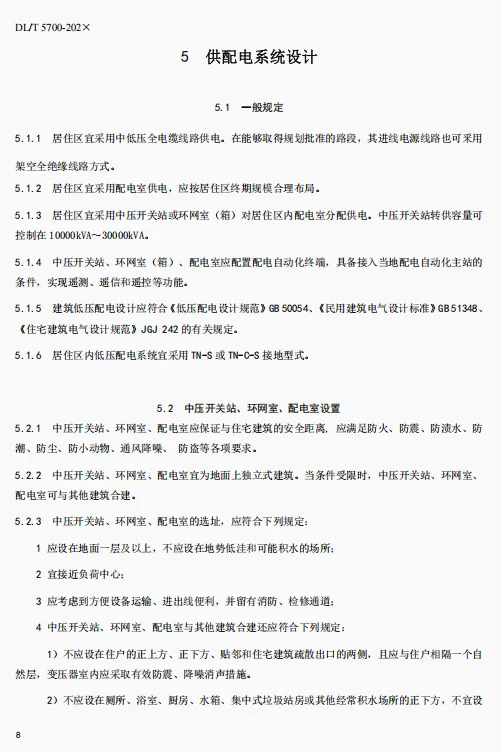 DL/T 5700-202×

5 供配电系统设计

5.1 一般规定

5.1.1 居住区宜采用中低压全电缆线路供电。在能够取得规划批准的路段，其进线电源线路也可采用架空全绝缘线路方式。

5.1.2 居住区宜采用配电室供电，应按居住区终期规模合理布局。

5.1.3 居住区宜采用中压开关站或环网室（箱）对居住区内配电室分配供电。中压开关站转供容量可控制在 10000kVA～30000kVA。

5.1.4 中压开关站、环网室（箱）、配电室应配置配电自动化终端，具备接入当地配电自动化主站的条件，实现遥测、遥信和遥控等功能。

5.1.5 建筑低压配电设计应符合《低压配电设计规范》GB 50054、《民用建筑电气设计标准》GB51348、《住宅建筑电气设计规范》JGJ 242 的有关规定。

5.1.6 居住区内低压配电系统宜采用 TN-S 或 TN-C-S 接地型式。

5.2 中压开关站、环网室、配电室设置

5.2.1 中压开关站、环网室、配电室应保证与住宅建筑的安全距离，应满足防火、防震、防渍水、防潮、防尘、防小动物、通风降噪、 防盗等各项要求。

5.2.2 中压开关站、环网室、配电室宜为地面上独立式建筑。当条件受限时，中压开关站、环网室、配电室可与其他建筑合建。

5.2.3 中压开关站、环网室、配电室的选址，应符合下列规定：

1 应设在地面一层及以上，不应设在地势低洼和可能积水的场所；

2 宜接近负荷中心；

3 应考虑到方便设备运输、进出线便利，并留有消防、检修通道；

4 中压开关站、环网室、配电室与其他建筑合建还应符合下列规定：

1）不应设在住户的正上方、正下方、贴邻和住宅建筑疏散出口的两侧，且应与住户相隔一个自然层，变压器室内应采取有效防震、降噪消声措施。

2）不应设在厕所、浴室、厨房、水箱、集中式垃圾站房或其他经常积水场所的正下方，不宜设

8